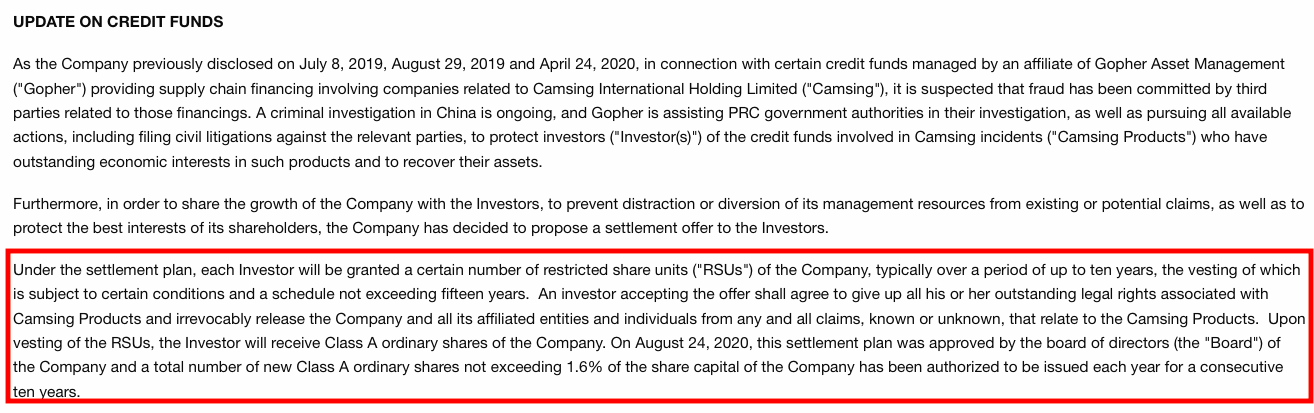 UPDATE ON CREDIT FUNDS

As the Company previously disclosed on July 8, 2019, August 29, 2019 and April 24, 2020, in connection with certain credit funds managed by an affiliate of Gopher Asset Management ("Gopher") providing supply chain financing involving companies related to Camsing International Holding Limited ("Camsing"), it is suspected that fraud has been committed by third parties related to those financings. A criminal investigation in China is ongoing, and Gopher is assisting PRC government authorities in their investigation, as well as pursuing all available actions, including filing civil litigations against the relevant parties, to protect investors ("Investor(s)") of the credit funds involved in Camsing incidents ("Camsing Products") who have outstanding economic interests in such products and to recover their assets.

Furthermore, in order to share the growth of the Company with the Investors, to prevent distraction or diversion of its management resources from existing or potential claims, as well as to protect the best interests of its shareholders, the Company has decided to propose a settlement offer to the Investors.

Under the settlement plan, each Investor will be granted a certain number of restricted share units ("RSUs") of the Company, typically over a period of up to ten years, the vesting of which is subject to certain conditions and a schedule not exceeding fifteen years. An investor accepting the offer shall agree to give up all his or her outstanding legal rights associated with Camsing Products and irrevocably release the Company and all its affiliated entities and individuals from any and all claims, known or unknown, that relate to the Camsing Products. Upon vesting of the RSUs, the Investor will receive Class A ordinary shares of the Company. On August 24, 2020, this settlement plan was approved by the board of directors (the "Board") of the Company and a total number of new Class A ordinary shares not exceeding 1.6% of the share capital of the Company has been authorized to be issued each year for a consecutive ten years.